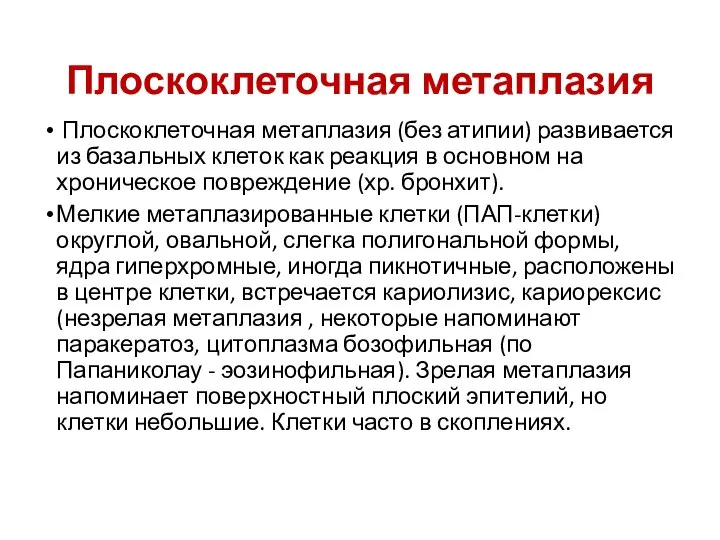 Плоскоклеточная метаплазия

• Плоскоклеточная метаплазия (без атипии) развивается из базальных клеток как реакция в основном на хроническое повреждение (хр. бронхит).

•Мелкие метаплазированные клетки (ПАП-клетки) округлой, овальной, слегка полигональной формы, ядра гиперхромные, иногда пикнотичные, расположены в центре клетки, встречается кариолизис, кариорексис (незрелая метаплазия , некоторые напоминают паракератоз, цитоплазма бозофильная (по Папаниколау - эозинофильная). Зрелая метаплазия напоминает поверхностный плоский эпителий, но клетки небольшие. Клетки часто в скоплениях.